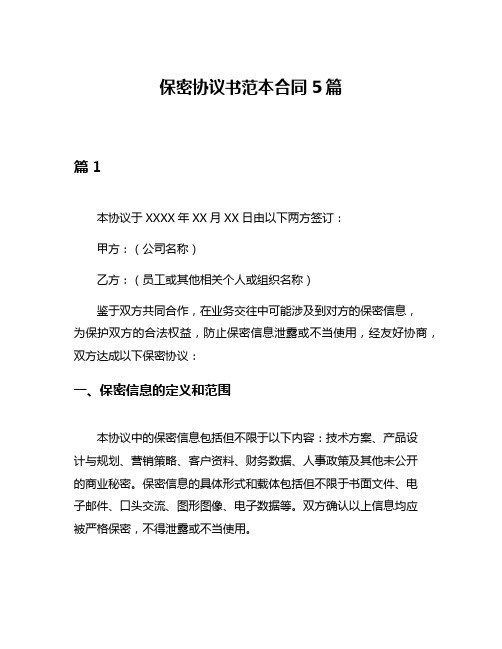 保密协议书范本合同 5 篇

篇 1

本协议于 XXXX 年 XX 月 XX 日由以下两方签订：

甲方：（公司名称）

乙方：（员工或其他相关个人或组织名称）

鉴于双方共同合作，在业务交往中可能涉及到对方的保密信息，为保护双方的合法权益，防止保密信息泄露或不当使用，经友好协商，双方达成以下保密协议：

一、保密信息的定义和范围

本协议中的保密信息包括但不限于以下内容：技术方案、产品设计与规划、营销策略、客户资料、财务数据、人事政策及其他未公开的商业秘密。保密信息的具体形式和载体包括但不限于书面文件、电子邮件、口头交流、图形图像、电子数据等。双方确认以上信息均应被严格保密，不得泄露或不当使用。